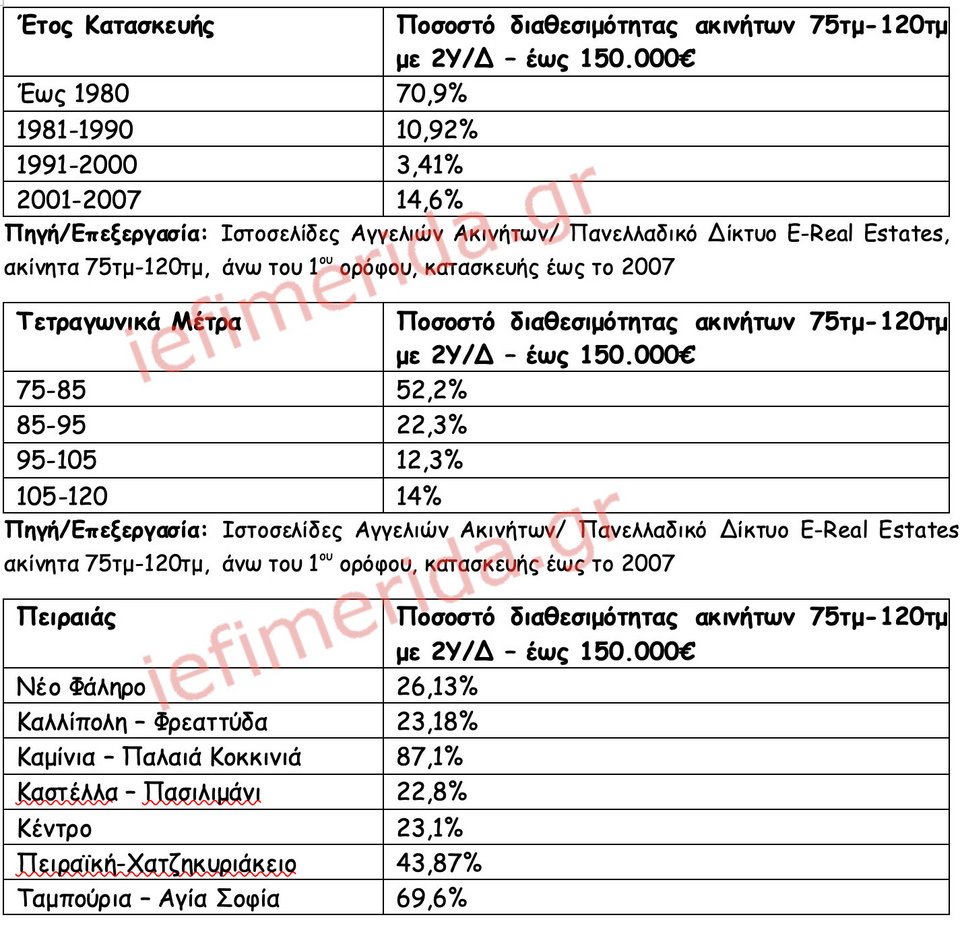 | Έτος Κατασκευής | Ποσοστό διαθεσιμότητας ακινήτων 75τμ-120τμ με 2Υ/Δ – έως 150.000€ |
|---|---|
| Έως 1980 | 70,9% |
| 1981-1990 | 10,92% |
| 1991-2000 | 3,41% |
| 2001-2007 | 14,6% |

**Πηγή/Επεξεργασία:** Ιστοσελίδες Αγγελιών Ακινήτων/ Πανελλαδικό Δίκτυο E-Real Estates, ακίνητα 75τμ-120τμ, άνω του $1^{ου}$ ορόφου, κατασκευής έως το 2007

| Τετραγωνικά Μέτρα | Ποσοστό διαθεσιμότητας ακινήτων 75τμ-120τμ με 2Υ/Δ – έως 150.000€ |
|---|---|
| 75-85 | 52,2% |
| 85-95 | 22,3% |
| 95-105 | 12,3% |
| 105-120 | 14% |

**Πηγή/Επεξεργασία:** Ιστοσελίδες Αγγελιών Ακινήτων/ Πανελλαδικό Δίκτυο E-Real Estates ακίνητα 75τμ-120τμ, άνω του $1^{ου}$ ορόφου, κατασκευής έως το 2007

| Πειραιάς | Ποσοστό διαθεσιμότητας ακινήτων 75τμ-120τμ με 2Υ/Δ – έως 150.000€ |
|---|---|
| Νέο Φάληρο | 26,13% |
| Καλλίπολη – Φρεαττύδα | 23,18% |
| Καμίνια – Παλαιά Κοκκινιά | 87,1% |
| Καστέλλα – Πασιλιμάνι | 22,8% |
| Κέντρο | 23,1% |
| Πειραϊκή-Χατζηκυριάκειο | 43,87% |
| Ταμπούρια – Αγία Σοφία | 69,6% |

iefimerida.gr
iefimerida.gr